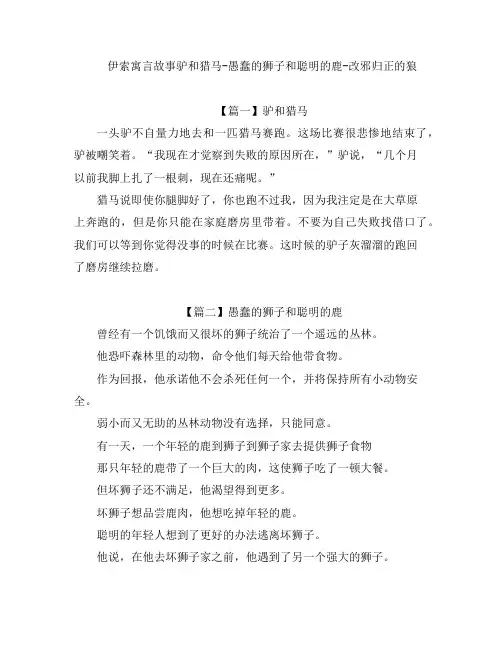 伊索寓言故事驴和猎马-愚蠢的狮子和聪明的鹿-改邪归正的狼

【篇一】驴和猎马

一头驴不自量力地去和一匹猎马赛跑。这场比赛很悲惨地结束了，驴被嘲笑着。“我现在才觉察到失败的原因所在，”驴说，“几个月以前我脚上扎了一根刺，现在还痛呢。”

猎马说即使你腿脚好了，你也跑不过我，因为我注定是在大草原上奔跑的，但是你只能在家庭磨房里带着。不要为自己失败找借口了。我们可以等到你觉得没事的时候在比赛。这时候的驴子灰溜溜的跑回了磨房继续拉磨。

【篇二】愚蠢的狮子和聪明的鹿

曾经有一个饥饿而又很坏的狮子统治了一个遥远的丛林。

他恐吓森林里的动物，命令他们每天给他带食物。

作为回报，他承诺他不会杀死任何一个，并将保持所有小动物安全。

弱小而又无助的丛林动物没有选择，只能同意。

有一天，一个年轻的鹿到狮子到狮子家去提供狮子食物

那只年轻的鹿带了一个巨大的肉，这使狮子吃了一顿大餐。

但坏狮子还不满足，他渴望得到更多。

坏狮子想品尝鹿肉，他想吃掉年轻的鹿。

聪明的年轻人想到了更好的办法逃离坏狮子。

他说，在他去坏狮子家之前，他遇到了另一个强大的狮子。